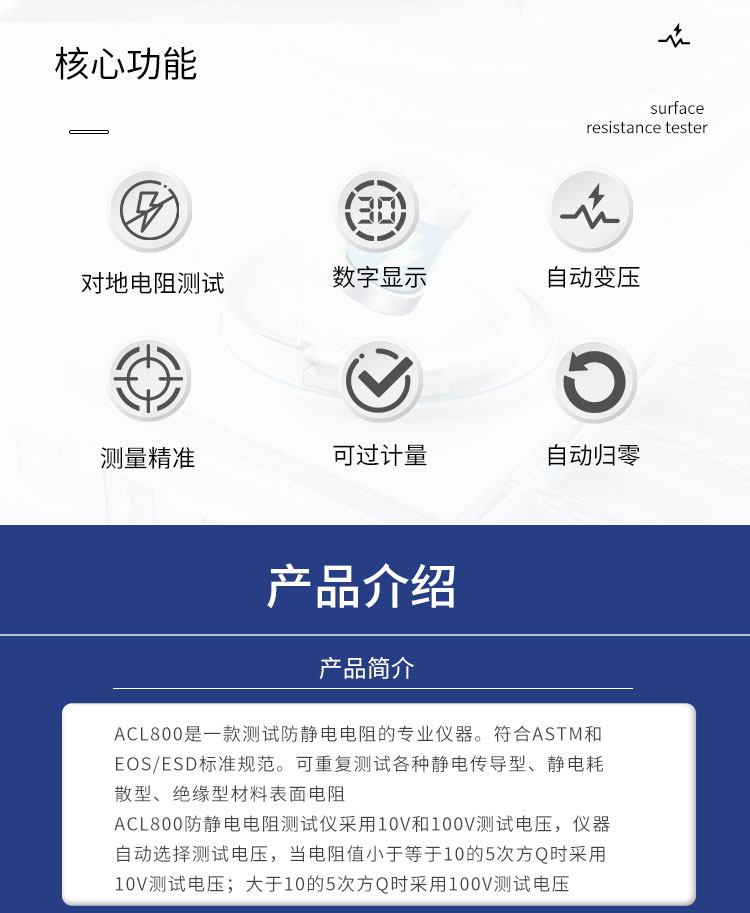 核心功能

surface
resistance tester

对地电阻测试

数字显示

自动变压

测量精准

可过计量

自动归零

产品介绍

产品简介

ACL800是一款测试防静电电阻的专业仪器。符合ASTM和EOS/ESD标准规范。可重复测试各种静电传导型、静电耗散型、绝缘型材料表面电阻

ACL800防静电电阻测试仪采用10V和100V测试电压，仪器自动选择测试电压，当电阻值小于等于10的5次方Q时采用10V测试电压；大于10的5次方Q时采用100V测试电压